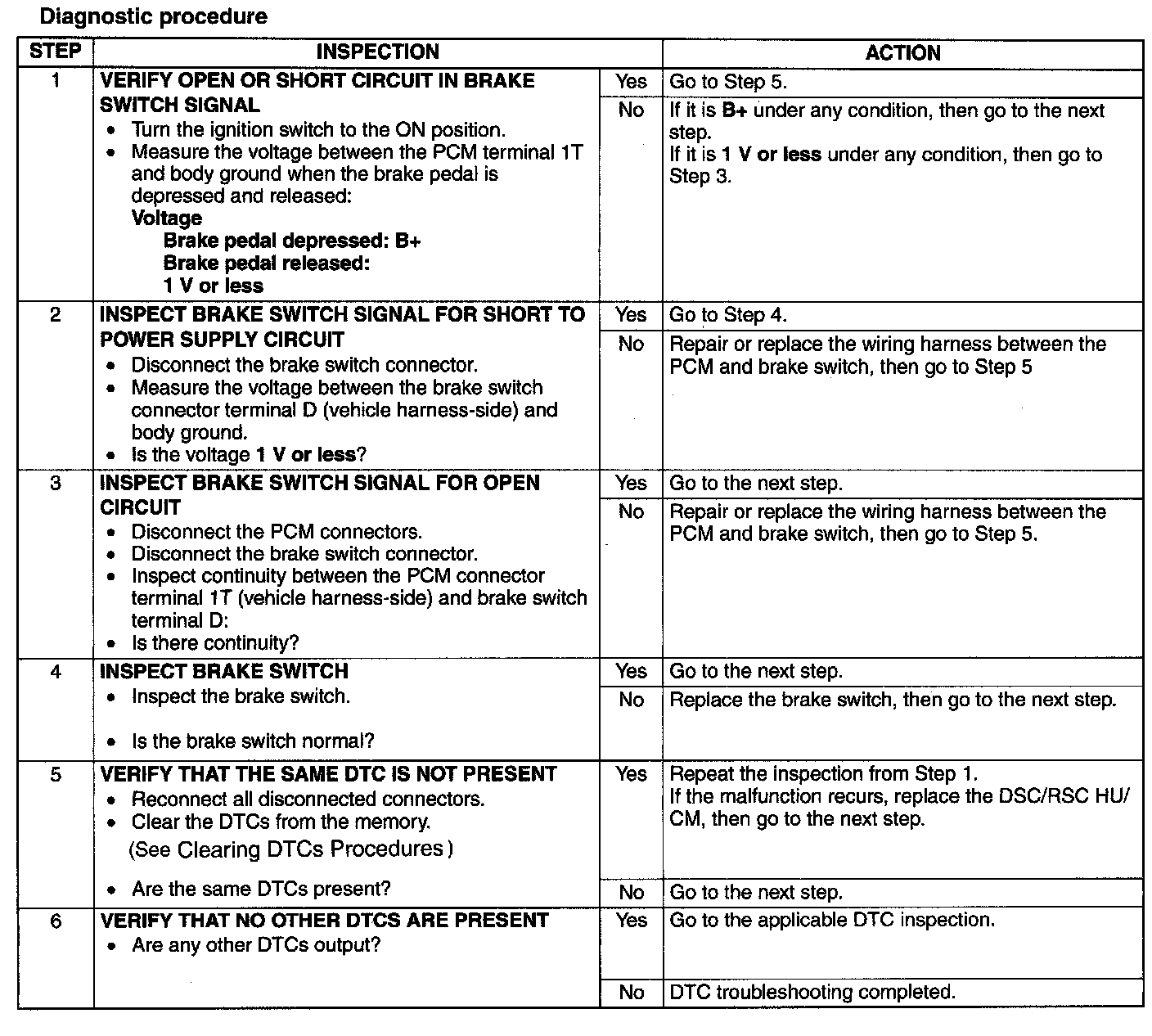 Diagnostic procedure

| STEP | INSPECTION | | ACTION |
|---|---|---|---|
| 1 | VERIFY OPEN OR SHORT CIRCUIT IN BRAKE SWITCH SIGNAL • Turn the ignition switch to the ON position. • Measure the voltage between the PCM terminal 1T and body ground when the brake pedal is depressed and released: Voltage Brake pedal depressed: B+ Brake pedal released: 1 V or less | Yes | Go to Step 5. |
| | | No | If it is B+ under any condition, then go to the next step. If it is 1 V or less under any condition, then go to Step 3. |
| 2 | INSPECT BRAKE SWITCH SIGNAL FOR SHORT TO POWER SUPPLY CIRCUIT • Disconnect the brake switch connector. • Measure the voltage between the brake switch connector terminal D (vehicle harness-side) and body ground. • Is the voltage 1 V or less? | Yes | Go to Step 4. |
| | | No | Repair or replace the wiring harness between the PCM and brake switch, then go to Step 5 |
| 3 | INSPECT BRAKE SWITCH SIGNAL FOR OPEN CIRCUIT • Disconnect the PCM connectors. • Disconnect the brake switch connector. • Inspect continuity between the PCM connector terminal 1T (vehicle harness-side) and brake switch terminal D: • Is there continuity? | Yes | Go to the next step. |
| | | No | Repair or replace the wiring harness between the PCM and brake switch, then go to Step 5. |
| 4 | INSPECT BRAKE SWITCH • Inspect the brake switch. • Is the brake switch normal? | Yes | Go to the next step. |
| | | No | Replace the brake switch, then go to the next step. |
| 5 | VERIFY THAT THE SAME DTC IS NOT PRESENT • Reconnect all disconnected connectors. • Clear the DTCs from the memory. (See Clearing DTCs Procedures) • Are the same DTCs present? | Yes | Repeat the inspection from Step 1. If the malfunction recurs, replace the DSC/RSC HU/CM, then go to the next step. |
| | | No | Go to the next step. |
| 6 | VERIFY THAT NO OTHER DTCS ARE PRESENT • Are any other DTCs output? | Yes | Go to the applicable DTC inspection. |
| | | No | DTC troubleshooting completed. |